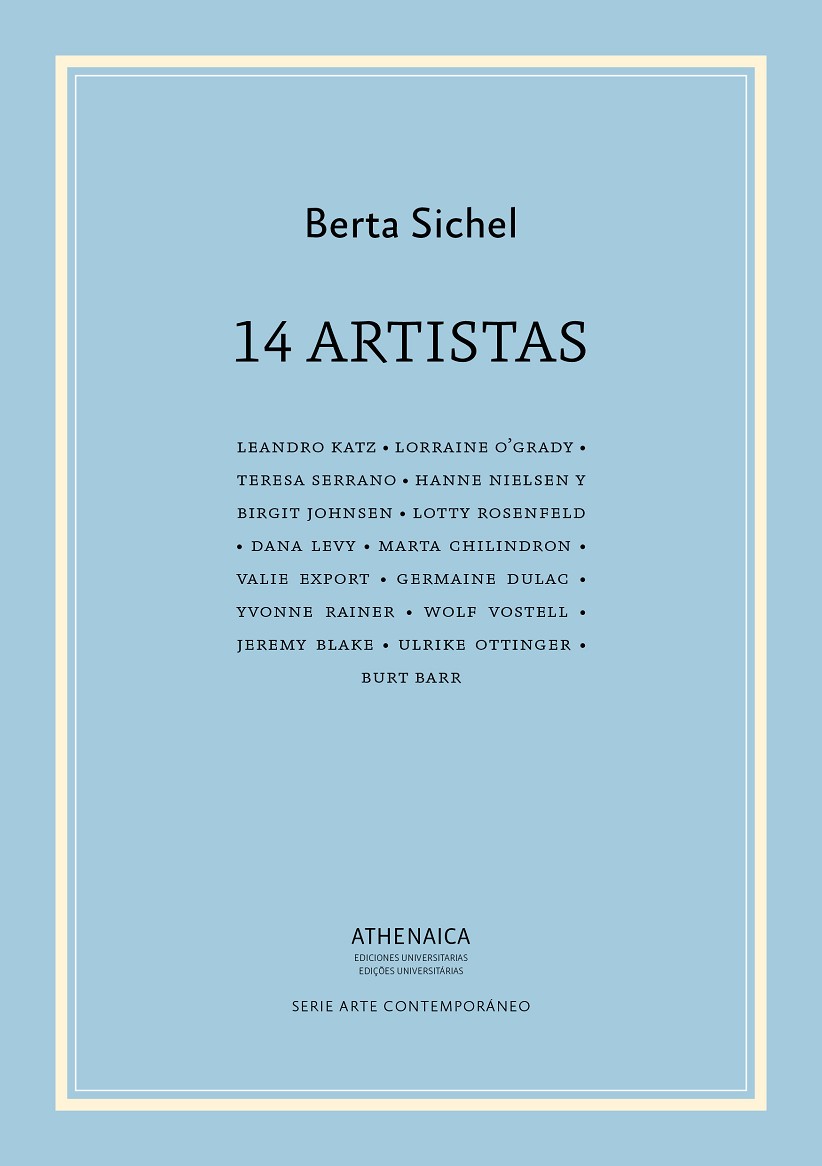 Berta Sichel

14 ARTISTAS

LEANDRO KATZ • LORRAINE O'GRADY • TERESA SERRANO • HANNE NIELSEN Y BIRGIT JOHNSEN • LOTTY ROSENFELD • DANA LEVY • MARTA CHILINDRON • VALIE EXPORT • GERMAINE DULAC • YVONNE RAINER • WOLF VOSTELL • JEREMY BLAKE • ULRIKE OTTINGER • BURT BARR

ATHENAICA
EDICIONES UNIVERSITARIAS
EDIÇÕES UNIVERSITÁRIAS

SERIE ARTE CONTEMPORÁNEO